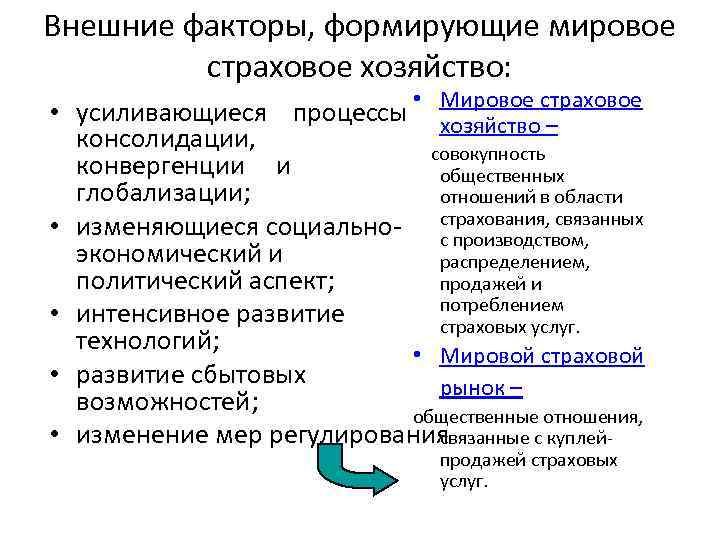 Внешние факторы, формирующие мировое страховое хозяйство:

• усиливающиеся процессы консолидации, конвергенции и глобализации;
• изменяющиеся социально-экономический и политический аспект;
• интенсивное развитие технологий;
• развитие сбытовых возможностей;
• изменение мер регулирования.

• Мировое страховое хозяйство – совокупность общественных отношений в области страхования, связанных с производством, распределением, продажей и потреблением страховых услуг.
• Мировой страховой рынок – общественные отношения, связанные с куплей-продажей страховых услуг.